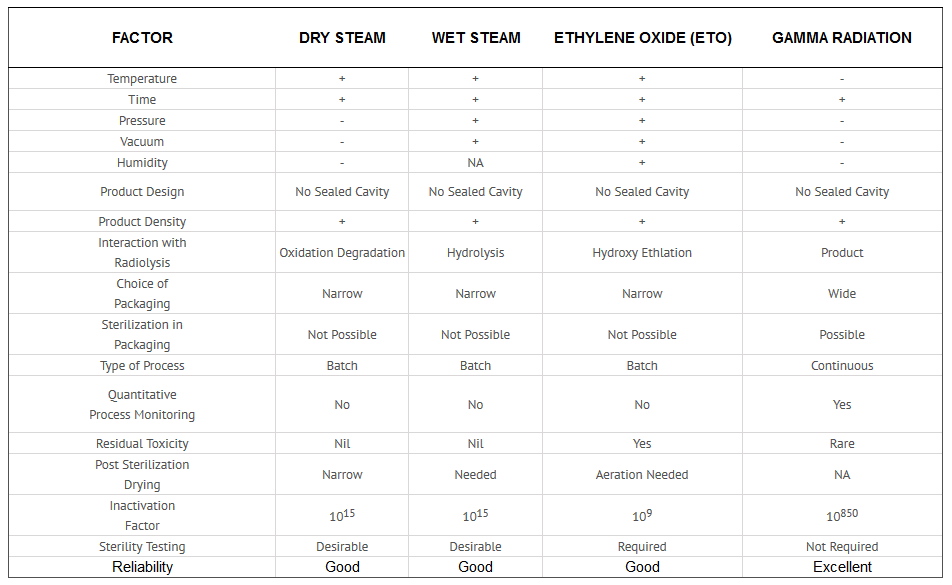 | FACTOR | DRY STEAM | WET STEAM | ETHYLENE OXIDE (ETO) | GAMMA RADIATION |
|---|---|---|---|---|
| Temperature | + | + | + | - |
| Time | + | + | + | + |
| Pressure | - | + | + | - |
| Vacuum | - | + | + | - |
| Humidity | - | NA | + | - |
| Product Design | No Sealed Cavity | No Sealed Cavity | No Sealed Cavity | No Sealed Cavity |
| Product Density | + | + | + | + |
| Interaction with Radiolysis | Oxidation Degradation | Hydrolysis | Hydroxy Ethlation | Product |
| Choice of Packaging | Narrow | Narrow | Narrow | Wide |
| Sterilization in Packaging | Not Possible | Not Possible | Not Possible | Possible |
| Type of Process | Batch | Batch | Batch | Continuous |
| Quantitative Process Monitoring | No | No | No | Yes |
| Residual Toxicity | Nil | Nil | Yes | Rare |
| Post Sterilization Drying | Narrow | Needed | Aeration Needed | NA |
| Inactivation Factor | $10^{15}$ | $10^{15}$ | $10^{9}$ | $10^{850}$ |
| Sterility Testing | Desirable | Desirable | Required | Not Required |
| Reliability | Good | Good | Good | Excellent |